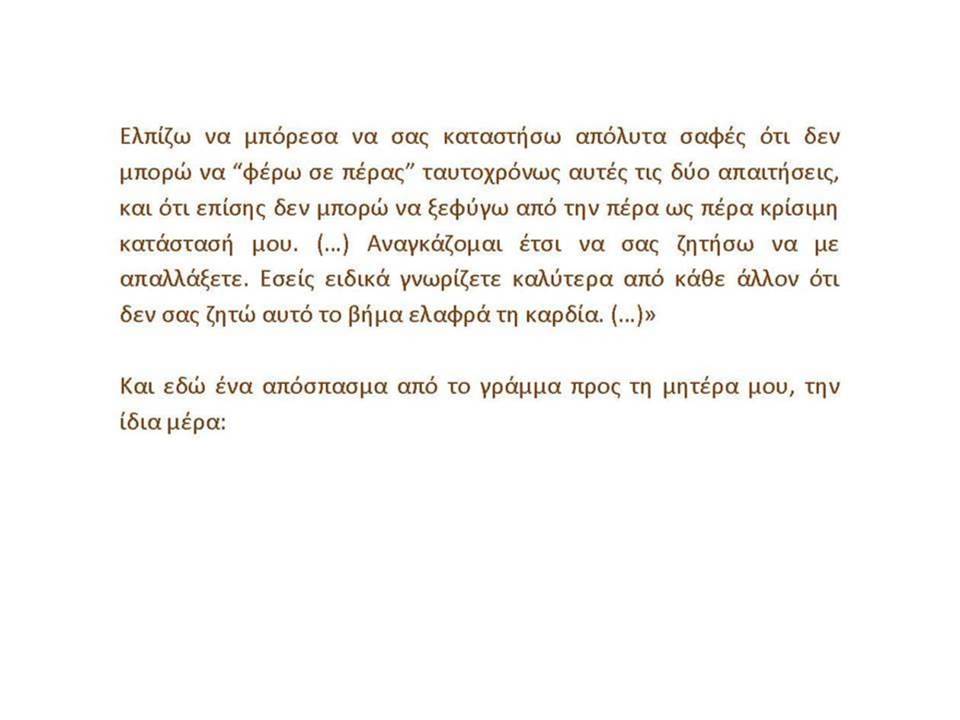 Ελπίζω να μπόρεσα να σας καταστήσω απόλυτα σαφές ότι δεν μπορώ να “φέρω σε πέρας” ταυτοχρόνως αυτές τις δύο απαιτήσεις, και ότι επίσης δεν μπορώ να ξεφύγω από την πέρα ως πέρα κρίσιμη κατάστασή μου. (…) Αναγκάζομαι έτσι να σας ζητήσω να με απαλλάξετε. Εσείς ειδικά γνωρίζετε καλύτερα από κάθε άλλον ότι δεν σας ζητώ αυτό το βήμα ελαφρά τη καρδία. (…)»

Και εδώ ένα απόσπασμα από το γράμμα προς τη μητέρα μου, την ίδια μέρα: